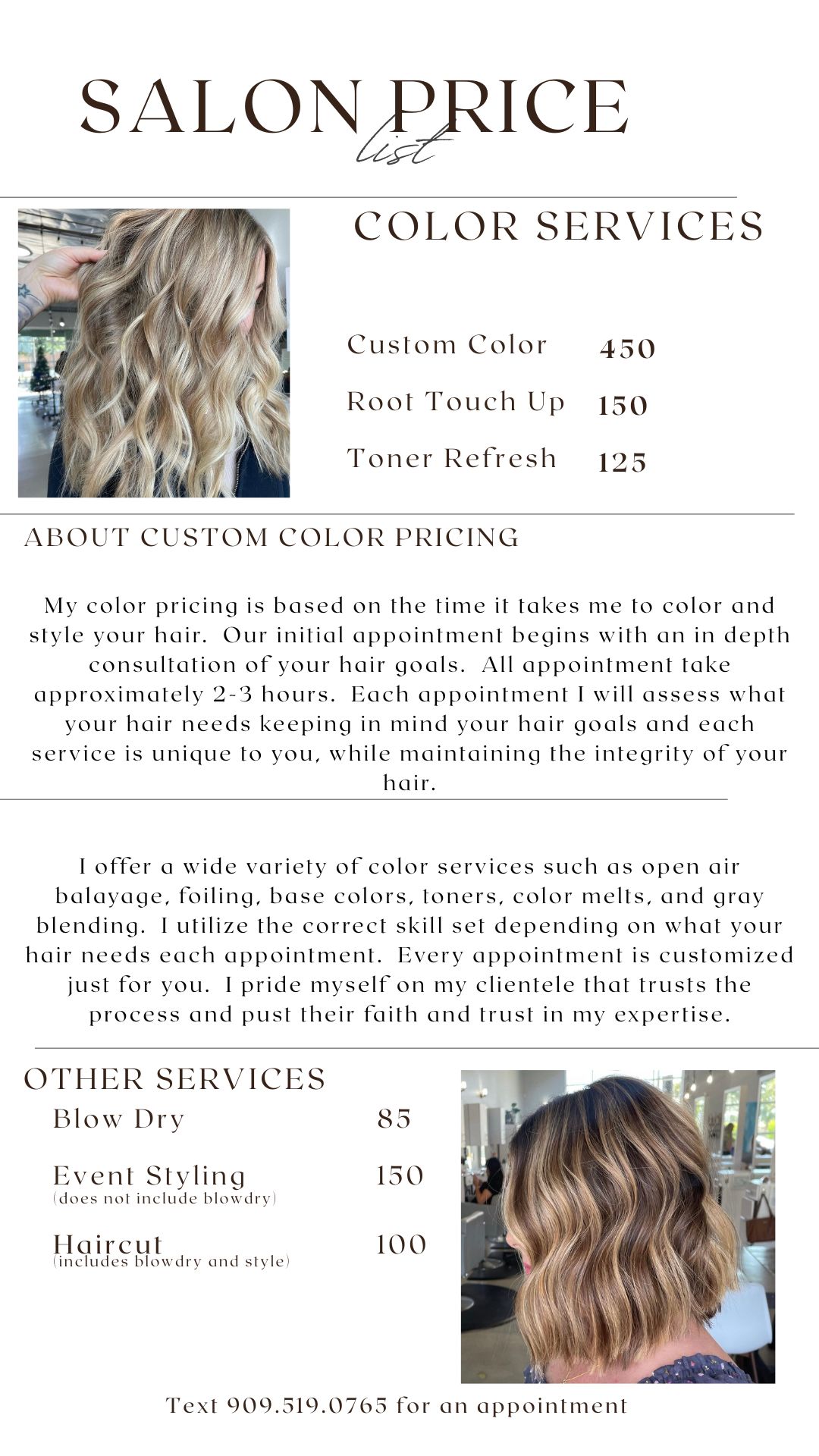 SALON PRICE
list

COLOR SERVICES

Custom Color 450
Root Touch Up 150
Toner Refresh 125

ABOUT CUSTOM COLOR PRICING

My color pricing is based on the time it takes me to color and style your hair. Our initial appointment begins with an in depth consultation of your hair goals. All appointment take approximately 2-3 hours. Each appointment I will assess what your hair needs keeping in mind your hair goals and each service is unique to you, while maintaining the integrity of your hair.

I offer a wide variety of color services such as open air balayage, foiling, base colors, toners, color melts, and gray blending. I utilize the correct skill set depending on what your hair needs each appointment. Every appointment is customized just for you. I pride myself on my clientele that trusts the process and pust their faith and trust in my expertise.

OTHER SERVICES
Blow Dry 85
Event Styling 150
(does not include blowdry)
Haircut 100
(includes blowdry and style)

Text 909.519.0765 for an appointment